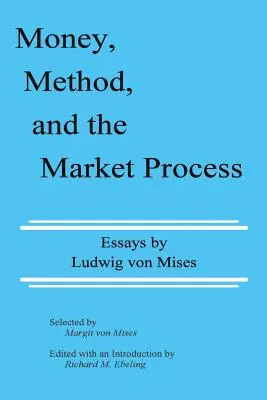 Money, Method, and the Market Process

Essays by Ludwig von Mises

Selected by
Margit von Mises

Edited with an Introduction by
Richard M. Ebeling